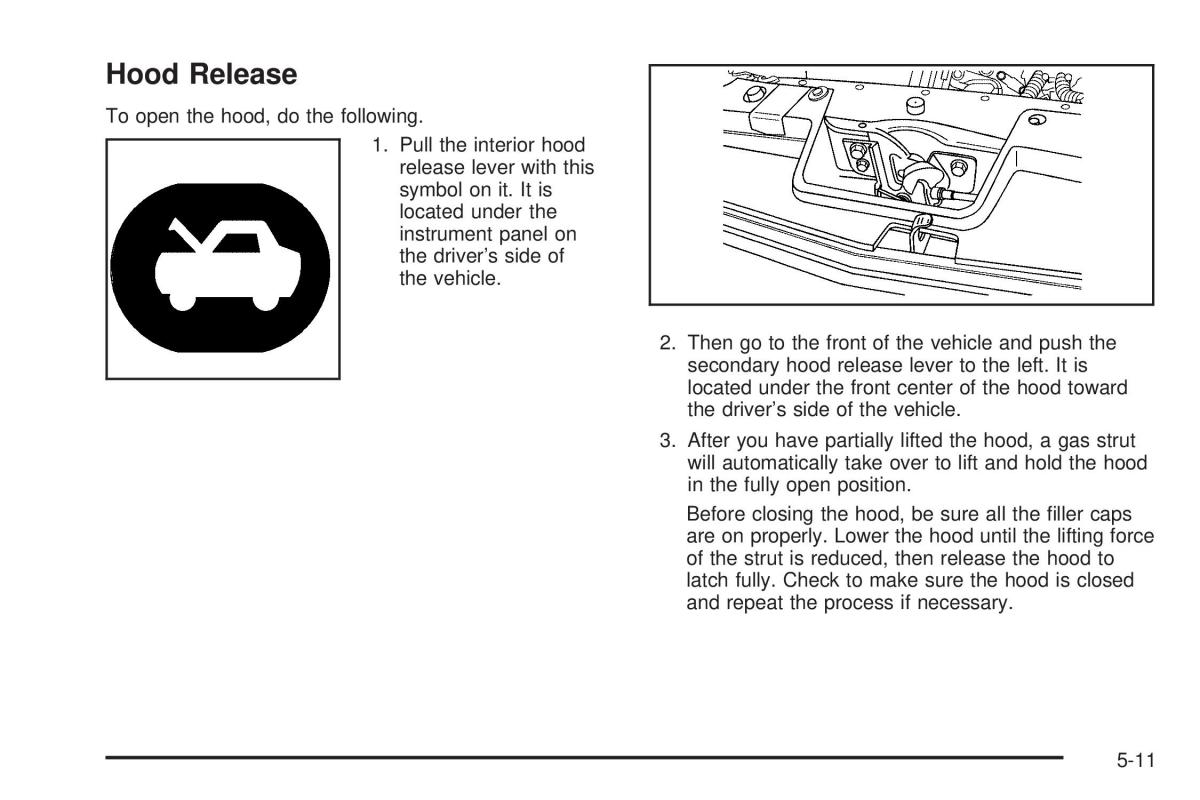 Hood Release

To open the hood, do the following.

1. Pull the interior hood release lever with this symbol on it. It is located under the instrument panel on the driver's side of the vehicle.

2. Then go to the front of the vehicle and push the secondary hood release lever to the left. It is located under the front center of the hood toward the driver's side of the vehicle.

3. After you have partially lifted the hood, a gas strut will automatically take over to lift and hold the hood in the fully open position.

Before closing the hood, be sure all the filler caps are on properly. Lower the hood until the lifting force of the strut is reduced, then release the hood to latch fully. Check to make sure the hood is closed and repeat the process if necessary.

5-11